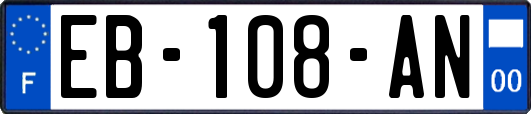 F
EB-108-AN
00